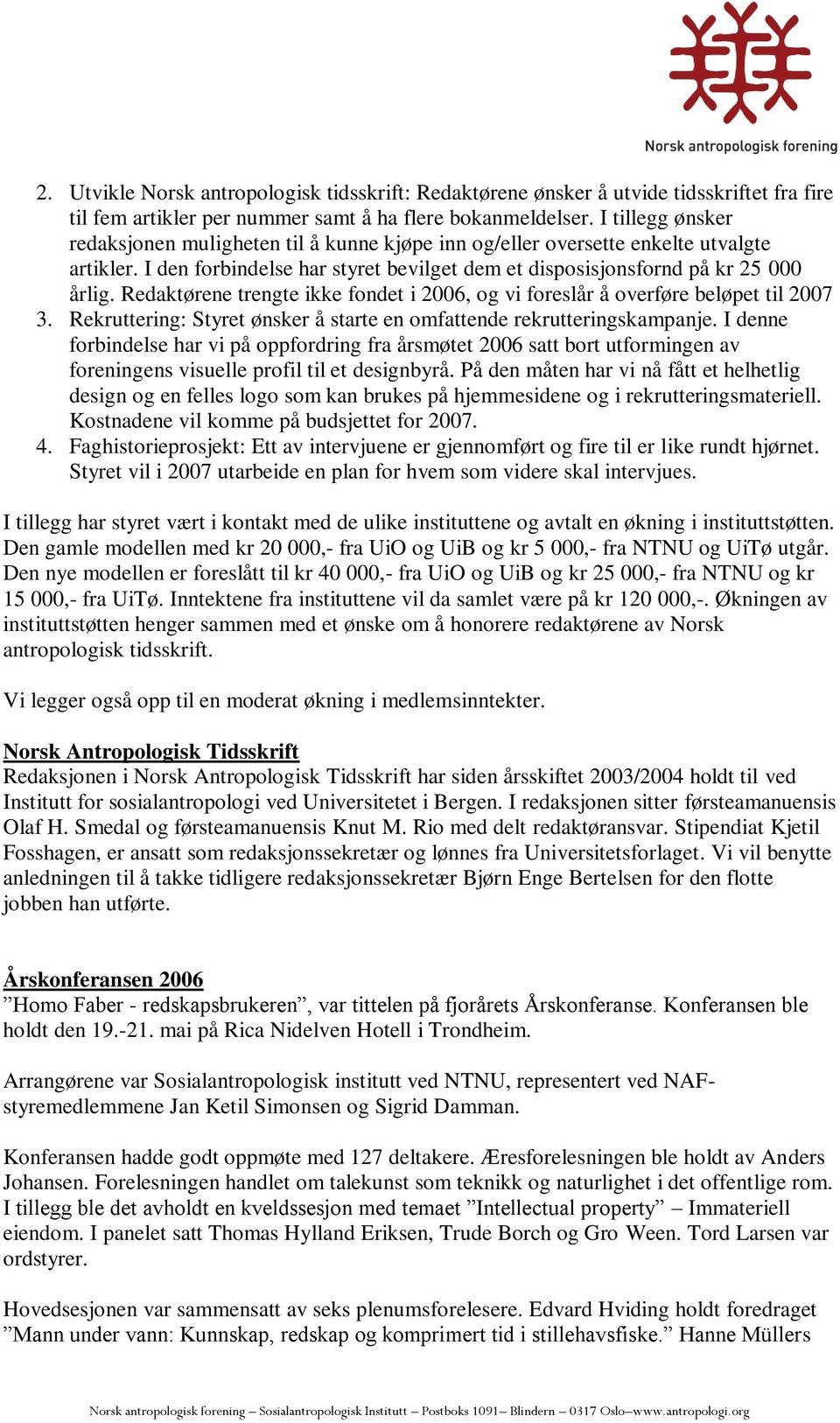 Norsk antropologisk forening

2. Utvikle Norsk antropologisk tidsskrift: Redaktørene ønsker å utvide tidsskriftet fra fire til fem artikler per nummer samt å ha flere bokanmeldelser. I tillegg ønsker redaksjonen muligheten til å kunne kjøpe inn og/eller oversette enkelte utvalgte artikler. I den forbindelse har styret bevilget dem et disposisjonsfornd på kr 25 000 årlig. Redaktørene trengte ikke fondet i 2006, og vi foreslår å overføre beløpet til 2007
3. Rekruttering: Styret ønsker å starte en omfattende rekrutteringskampanje. I denne forbindelse har vi på oppfordring fra årsmøtet 2006 satt bort utformingen av foreningens visuelle profil til et designbyrå. På den måten har vi nå fått et helhetlig design og en felles logo som kan brukes på hjemmesidene og i rekrutteringsmateriell. Kostnadene vil komme på budsjettet for 2007.
4. Faghistorieprosjekt: Ett av intervjuene er gjennomført og fire til er like rundt hjørnet. Styret vil i 2007 utarbeide en plan for hvem som videre skal intervjues.

I tillegg har styret vært i kontakt med de ulike instituttene og avtalt en økning i instituttstøtten. Den gamle modellen med kr 20 000,- fra UiO og UiB og kr 5 000,- fra NTNU og UiTø utgår. Den nye modellen er foreslått til kr 40 000,- fra UiO og UiB og kr 25 000,- fra NTNU og kr 15 000,- fra UiTø. Inntektene fra instituttene vil da samlet være på kr 120 000,-. Økningen av instituttstøtten henger sammen med et ønske om å honorere redaktørene av Norsk antropologisk tidsskrift.

Vi legger også opp til en moderat økning i medlemsinntekter.

Norsk Antropologisk Tidsskrift
Redaksjonen i Norsk Antropologisk Tidsskrift har siden årsskiftet 2003/2004 holdt til ved Institutt for sosialantropologi ved Universitetet i Bergen. I redaksjonen sitter førsteamanuensis Olaf H. Smedal og førsteamanuensis Knut M. Rio med delt redaktøransvar. Stipendiat Kjetil Fosshagen, er ansatt som redaksjonssekretær og lønnes fra Universitetsforlaget. Vi vil benytte anledningen til å takke tidligere redaksjonssekretær Bjørn Enge Bertelsen for den flotte jobben han utførte.

Årskonferansen 2006
”Homo Faber - redskapsbrukeren”, var tittelen på fjorårets Årskonferanse. Konferansen ble holdt den 19.-21. mai på Rica Nidelven Hotell i Trondheim.

Arrangørene var Sosialantropologisk institutt ved NTNU, representert ved NAF-styremedlemmene Jan Ketil Simonsen og Sigrid Damman.

Konferansen hadde godt oppmøte med 127 deltakere. Æresforelesningen ble holdt av Anders Johansen. Forelesningen handlet om talekunst som teknikk og naturlighet i det offentlige rom. I tillegg ble det avholdt en kveldssesjon med temaet ”Intellectual property” – Immateriell eiendom. I panelet satt Thomas Hylland Eriksen, Trude Borch og Gro Ween. Tord Larsen var ordstyrer.

Hovedsesjonen var sammensatt av seks plenumsforelesere. Edvard Hviding holdt foredraget ”Mann under vann: Kunnskap, redskap og komprimert tid i stillehavsfiske.” Hanne Müllers

Norsk antropologisk forening – Sosialantropologisk Institutt – Postboks 1091– Blindern – 0317 Oslo–www.antropologi.org